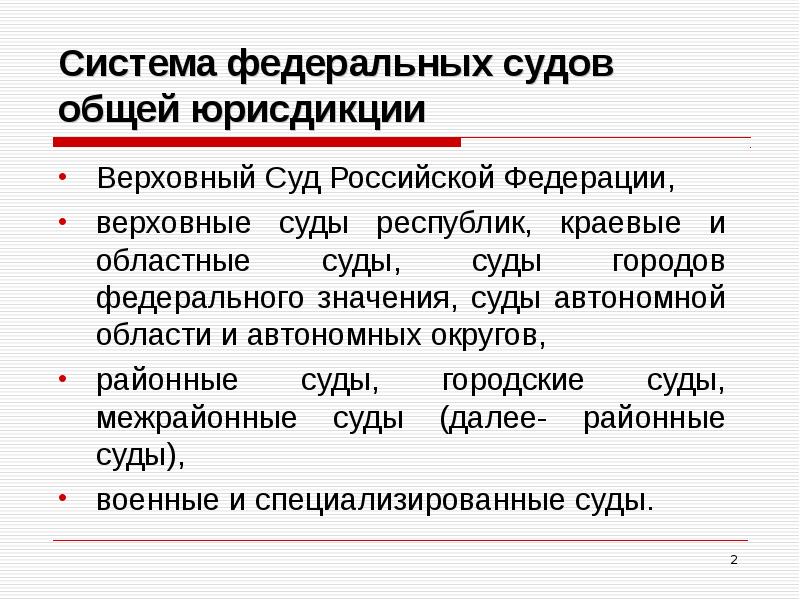 Система федеральных судов общей юрисдикции

• Верховный Суд Российской Федерации,
• верховные суды республик, краевые и областные суды, суды городов федерального значения, суды автономной области и автономных округов,
• районные суды, городские суды, межрайонные суды (далее- районные суды),
• военные и специализированные суды.

2